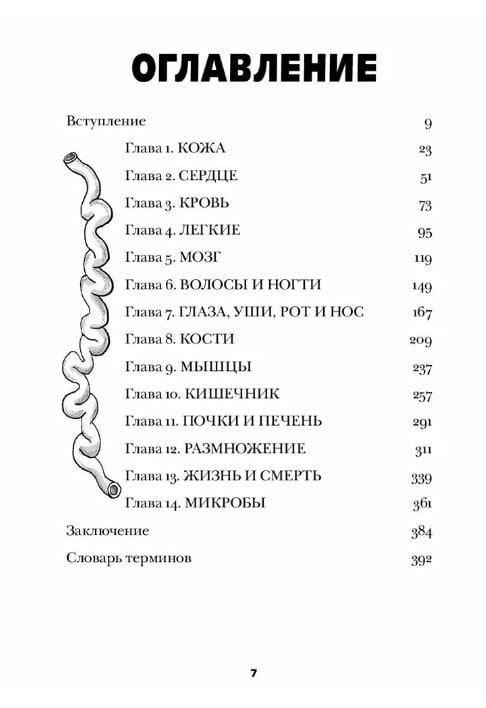 ОГЛАВЛЕНИЕ

Вступление 9

Глава 1. КОЖА 23

Глава 2. СЕРДЦЕ 51

Глава 3. КРОВЬ 73

Глава 4. ЛЕГКИЕ 95

Глава 5. МОЗГ 119

Глава 6. ВОЛОСЫ И НОГТИ 149

Глава 7. ГЛАЗА, УШИ, РОТ И НОС 167

Глава 8. КОСТИ 209

Глава 9. МЫШЦЫ 237

Глава 10. КИШЕЧНИК 257

Глава 11. ПОЧКИ И ПЕЧЕНЬ 291

Глава 12. РАЗМНОЖЕНИЕ 311

Глава 13. ЖИЗНЬ И СМЕРТЬ 339

Глава 14. МИКРОБЫ 361

Заключение 384

Словарь терминов 392

7